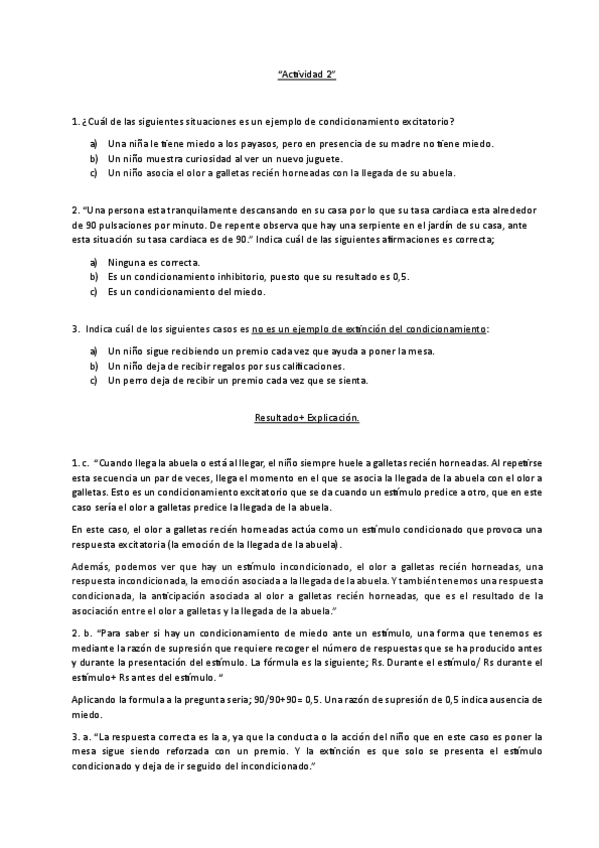 "Actividad 2"

1. ¿Cuál de las siguientes situaciones es un ejemplo de condicionamiento excitatorio?

a) Una niña le tiene miedo a los payasos, pero en presencia de su madre no tiene miedo.
b) Un niño muestra curiosidad al ver un nuevo juguete.
c) Un niño asocia el olor a galletas recién horneadas con la llegada de su abuela.

2. "Una persona esta tranquilamente descansando en su casa por lo que su tasa cardiaca esta alrededor de 90 pulsaciones por minuto. De repente observa que hay una serpiente en el jardín de su casa, ante esta situación su tasa cardiaca es de 90." Indica cuál de las siguientes afirmaciones es correcta;

a) Ninguna es correcta.
b) Es un condicionamiento inhibitorio, puesto que su resultado es 0,5.
c) Es un condicionamiento del miedo.

3. Indica cuál de los siguientes casos es no es un ejemplo de extinción del condicionamiento:

a) Un niño sigue recibiendo un premio cada vez que ayuda a poner la mesa.
b) Un niño deja de recibir regalos por sus calificaciones.
c) Un perro deja de recibir un premio cada vez que se sienta.

Resultado+ Explicación.

1. c. "Cuando llega la abuela o está al llegar, el niño siempre huele a galletas recién horneadas. Al repetirse esta secuencia un par de veces, llega el momento en el que se asocia la llegada de la abuela con el olor a galletas. Esto es un condicionamiento excitatorio que se da cuando un estímulo predice a otro, que en este caso sería el olor a galletas predice la llegada de la abuela.

En este caso, el olor a galletas recién horneadas actúa como un estímulo condicionado que provoca una respuesta excitatoria (la emoción de la llegada de la abuela).

Además, podemos ver que hay un estímulo incondicionado, el olor a galletas recién horneadas, una respuesta incondicionada, la emoción asociada a la llegada de la abuela. Y también tenemos una respuesta condicionada, la anticipación asociada al olor a galletas recién horneadas, que es el resultado de la asociación entre el olor a galletas y la llegada de la abuela."

2. b. "Para saber si hay un condicionamiento de miedo ante un estímulo, una forma que tenemos es mediante la razón de supresión que requiere recoger el número de respuestas que se ha producido antes y durante la presentación del estímulo. La fórmula es la siguiente; Rs. Durante el estímulo/ Rs durante el estímulo+ Rs antes del estímulo. "

Aplicando la formula a la pregunta seria; 90/90+90= 0,5. Una razón de supresión de 0,5 indica ausencia de miedo.

3. a. "La respuesta correcta es la a, ya que la conducta o la acción del niño que en este caso es poner la mesa sigue siendo reforzada con un premio. Y la extinción es que solo se presenta el estímulo condicionado y deja de ir seguido del incondicionado."